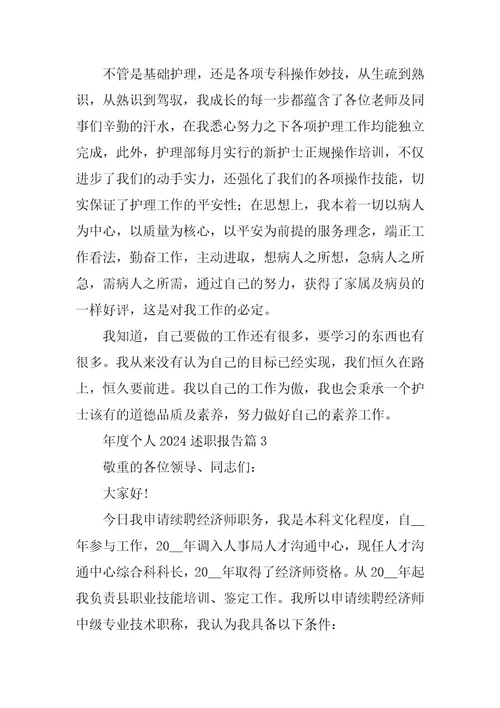 不管是基础护理，还是各项专科操作妙技，从生疏到熟识，从熟识到驾驭，我成长的每一步都蕴含了各位老师及同事们辛勤的汗水，在我悉心努力之下各项护理工作均能独立完成，此外，护理部每月实行的新护士正规操作培训，不仅进步了我们的动手实力，还强化了我们的各项操作技能，切实保证了护理工作的平安性；在思想上，我本着一切以病人为中心，以质量为核心，以平安为前提的服务理念，端正工作看法，勤奋工作，主动进取，想病人之所想，急病人之所急，需病人之所需，通过自己的努力，获得了家属及病员的一样好评，这是对我工作的必定。

我知道，自己要做的工作还有很多，要学习的东西也有很多。我从来没有认为自己的目标已经实现，我们恒久在路上，恒久要前进。我以自己的工作为傲，我也会秉承一个护士该有的道德品质及素养，努力做好自己的素养工作。

年度个人 2024 述职报告篇 3

敬重的各位领导、同志们：

大家好！

今日我申请续聘经济师职务，我是本科文化程度，自__年参与工作，20__年调入人事局人才沟通中心，现任人才沟通中心综合科科长，20__年取得了经济师资格。从 20__年起我负责县职业技能培训、鉴定工作。我所以申请续聘经济师中级专业技术职称，我认为我具备以下条件：